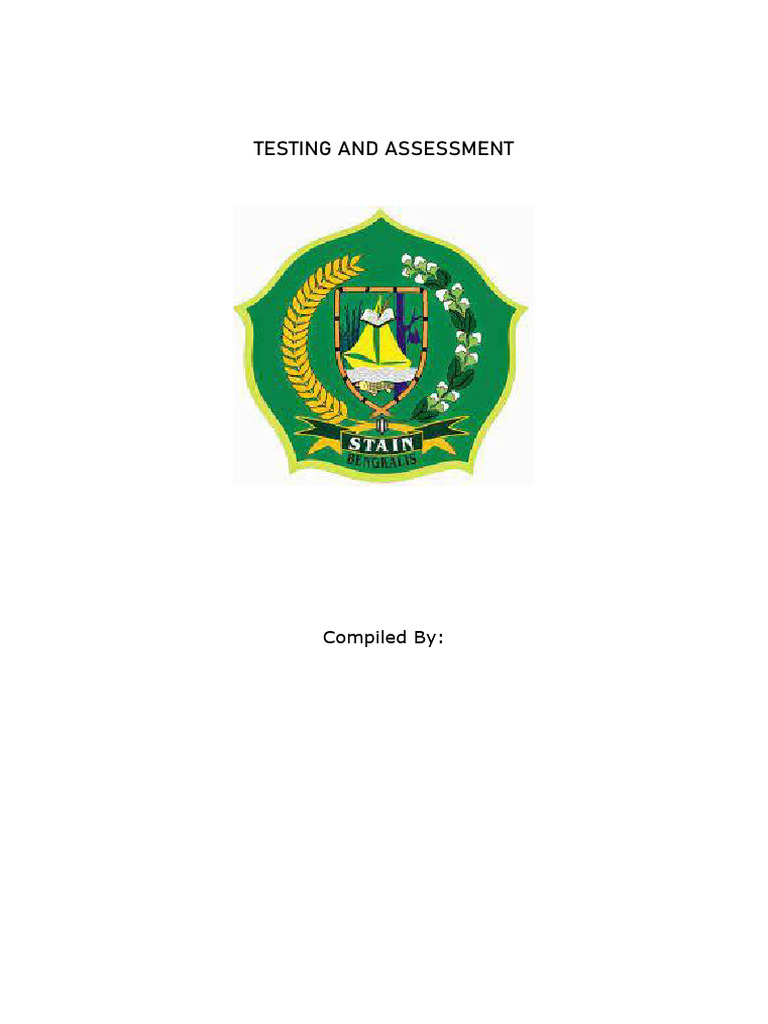 TESTING AND ASSESSMENT

STAIN
BENGKALIS

Compiled By: